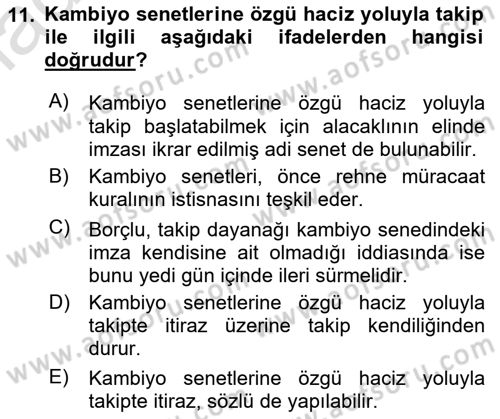 11. Kambiyo senetlerine özgü haciz yoluyla takip ile ilgili aşağıdaki ifadelerden hangisi doğrudur?

A) Kambiyo senetlerine özgü haciz yoluyla takip başlatabilmek için alacaklının elinde imzası ikrar edilmiş adi senet de bulunabilir.

B) Kambiyo senetleri, önce rehne müracaat kuralının istisnasını teşkil eder.

C) Borçlu, takip dayanağı kambiyo senedindeki imza kendisine ait olmadığı iddiasında ise bunu yedi gün içinde ileri sürmelidir.

D) Kambiyo senetlerine özgü haciz yoluyla takipte itiraz üzerine takip kendiliğinden durur.

E) Kambiyo senetlerine özgü haciz yoluyla takipte itiraz, sözlü de yapılabilir.

www.aofsoru.com